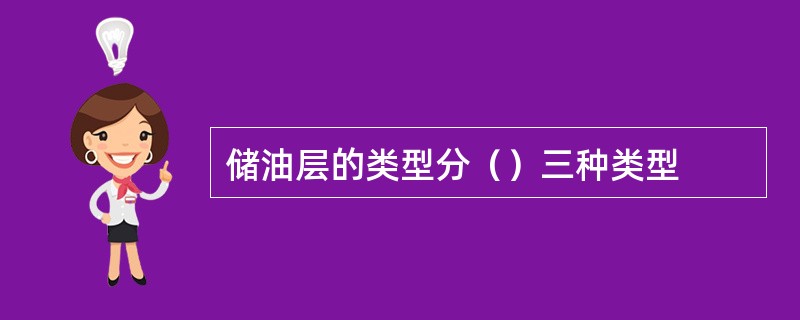 储油层的类型分（）三种类型